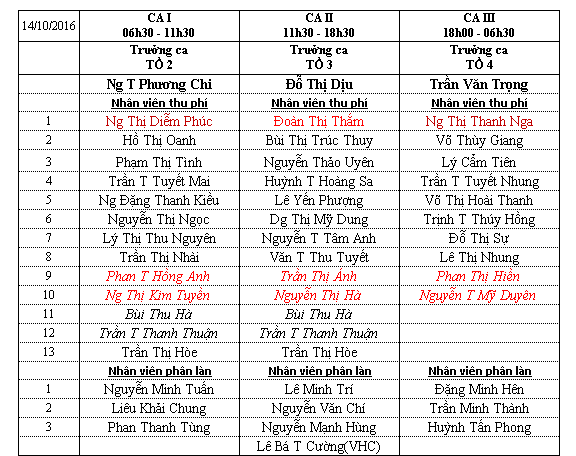 | 14/10/2016 | CA I 06h30 - 11h30 | CA II 11h30 - 18h30 | CA III 18h00 - 06h30 |
|---|---|---|---|
| | Trưởng ca TỔ 2 | Trưởng ca TỔ 3 | Trưởng ca TỔ 4 |
| | Ng T Phương Chi | Đỗ Thị Dịu | Trần Văn Trọng |
| | Nhân viên thu phí | Nhân viên thu phí | Nhân viên thu phí |
| 1 | Ng Thị Diễm Phúc | Đoàn Thị Thắm | Ng Thị Thanh Nga |
| 2 | Hồ Thị Oanh | Bùi Thị Trúc Thuy | Võ Thùy Giang |
| 3 | Phạm Thị Tình | Nguyễn Thảo Uyên | Lý Cẩm Tiên |
| 4 | Trần T Tuyết Mai | Huỳnh T Hoàng Sa | Trần T Tuyết Nhung |
| 5 | Ng Đặng Thanh Kiều | Lê Yến Phượng | Võ Thị Hoài Thanh |
| 6 | Nguyễn Thị Ngọc | Dg Thị Mỹ Dung | Trịnh T Thúy Hồng |
| 7 | Lý Thị Thu Nguyên | Nguyễn T Tâm Anh | Đỗ Thị Sự |
| 8 | Trần Thị Nhài | Văn T Thu Tuyết | Lê Thị Nhung |
| 9 | Phan T Hồng Anh | Trần Thị Ánh | Phan Thị Hiền |
| 10 | Ng Thị Kim Tuyền | Nguyễn Thị Hà | Nguyễn T Mỹ Duyên |
| 11 | Bùi Thu Hà | Bùi Thu Hà | |
| 12 | Trần T Thanh Thuận | Trần T Thanh Thuận | |
| 13 | Trần Thị Hòe | Trần Thị Hòe | |
| | Nhân viên phân làn | Nhân viên phân làn | Nhân viên phân làn |
| 1 | Nguyễn Minh Tuấn | Lê Minh Trí | Đặng Minh Hên |
| 2 | Liêu Khải Chung | Nguyễn Văn Chí | Trần Minh Thành |
| 3 | Phan Thanh Tùng | Nguyễn Mạnh Hùng | Huỳnh Tấn Phong |
| | | Lê Bá T Cường(VHC) | |